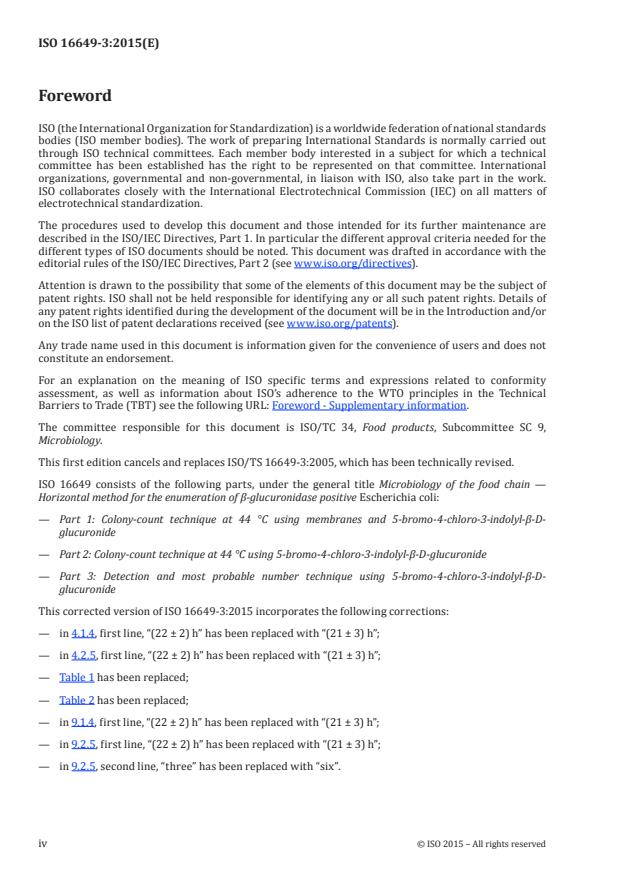 ISO 16649-3:2015(E)

Foreword

ISO (the International Organization for Standardization) is a worldwide federation of national standards bodies (ISO member bodies). The work of preparing International Standards is normally carried out through ISO technical committees. Each member body interested in a subject for which a technical committee has been established has the right to be represented on that committee. International organizations, governmental and non-governmental, in liaison with ISO, also take part in the work. ISO collaborates closely with the International Electrotechnical Commission (IEC) on all matters of electrotechnical standardization.

The procedures used to develop this document and those intended for its further maintenance are described in the ISO/IEC Directives, Part 1. In particular the different approval criteria needed for the different types of ISO documents should be noted. This document was drafted in accordance with the editorial rules of the ISO/IEC Directives, Part 2 (see www.iso.org/directives).

Attention is drawn to the possibility that some of the elements of this document may be the subject of patent rights. ISO shall not be held responsible for identifying any or all such patent rights. Details of any patent rights identified during the development of the document will be in the Introduction and/or on the ISO list of patent declarations received (see www.iso.org/patents).

Any trade name used in this document is information given for the convenience of users and does not constitute an endorsement.

For an explanation on the meaning of ISO specific terms and expressions related to conformity assessment, as well as information about ISO's adherence to the WTO principles in the Technical Barriers to Trade (TBT) see the following URL: Foreword - Supplementary information.

The committee responsible for this document is ISO/TC 34, Food products, Subcommittee SC 9, Microbiology.

This first edition cancels and replaces ISO/TS 16649-3:2005, which has been technically revised.

ISO 16649 consists of the following parts, under the general title Microbiology of the food chain — Horizontal method for the enumeration of β-glucuronidase positive Escherichia coli:

— Part 1: Colony-count technique at 44 °C using membranes and 5-bromo-4-chloro-3-indolyl-β-D-glucuronide

— Part 2: Colony-count technique at 44 °C using 5-bromo-4-chloro-3-indolyl-β-D-glucuronide

— Part 3: Detection and most probable number technique using 5-bromo-4-chloro-3-indolyl-β-D-glucuronide

This corrected version of ISO 16649-3:2015 incorporates the following corrections:

— in 4.1.4, first line, "(22 ± 2) h" has been replaced with "(21 ± 3) h";

— in 4.2.5, first line, "(22 ± 2) h" has been replaced with "(21 ± 3) h";

— Table 1 has been replaced;

— Table 2 has been replaced;

— in 9.1.4, first line, "(22 ± 2) h" has been replaced with "(21 ± 3) h";

— in 9.2.5, first line, "(22 ± 2) h" has been replaced with "(21 ± 3) h";

— in 9.2.5, second line, "three" has been replaced with "six".

iv

© ISO 2015 – All rights reserved